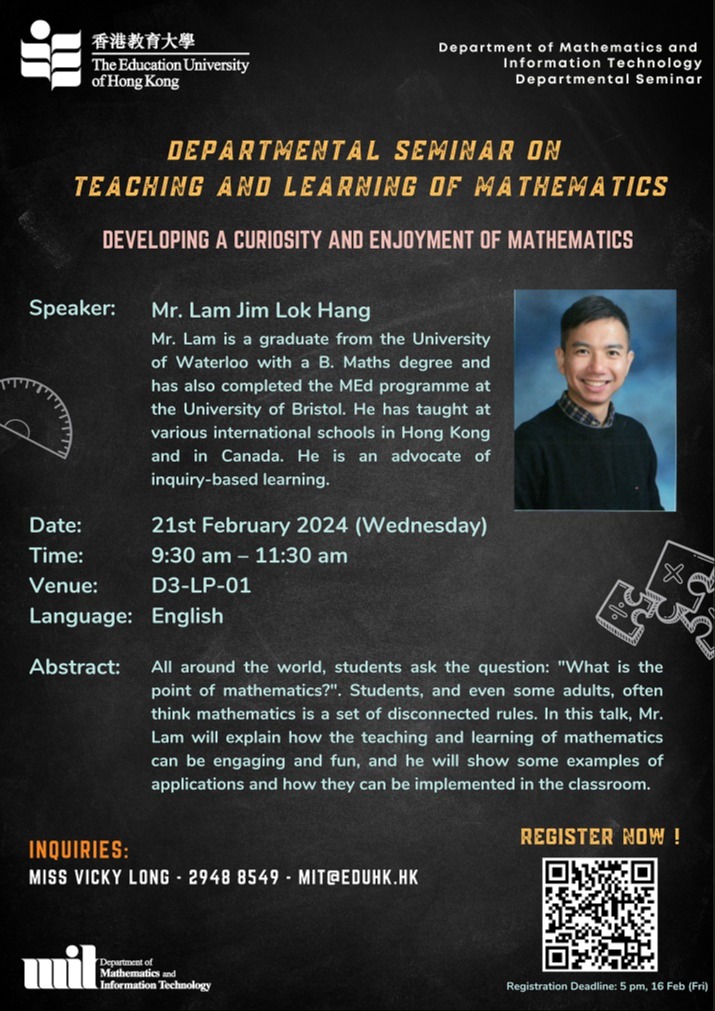 香港教育大學
The Education University of Hong Kong

Department of Mathematics and Information Technology Departmental Seminar

DEPARTMENTAL SEMINAR ON TEACHING AND LEARNING OF MATHEMATICS

DEVELOPING A CURIOSITY AND ENJOYMENT OF MATHEMATICS

Speaker: Mr. Lam Jim Lok Hang
Mr. Lam is a graduate from the University of Waterloo with a B. Maths degree and has also completed the MEd programme at the University of Bristol. He has taught at various international schools in Hong Kong and in Canada. He is an advocate of inquiry-based learning.

Date: 21st February 2024 (Wednesday)
Time: 9:30 am – 11:30 am
Venue: D3-LP-01
Language: English

Abstract: All around the world, students ask the question: "What is the point of mathematics?". Students, and even some adults, often think mathematics is a set of disconnected rules. In this talk, Mr. Lam will explain how the teaching and learning of mathematics can be engaging and fun, and he will show some examples of applications and how they can be implemented in the classroom.

INQUIRIES:
MISS VICKY LONG - 2948 8549 - MIT@EDUHK.HK

REGISTER NOW !

mit Department of Mathematics and Information Technology

Registration Deadline: 5 pm, 16 Feb (Fri)